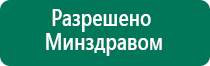 Разрешено Минздравом